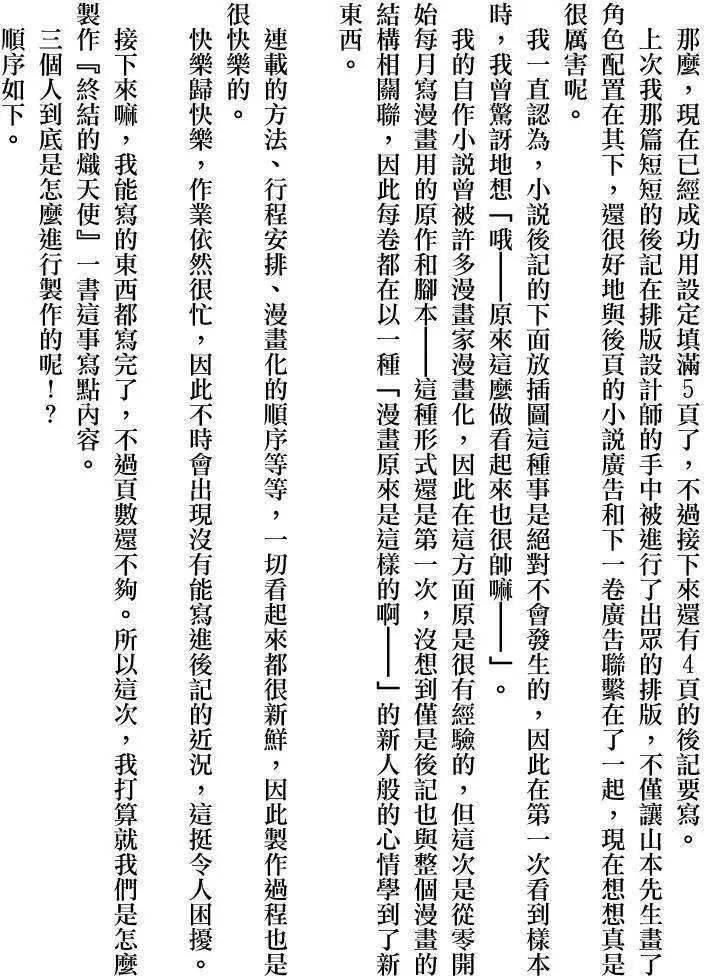 那麼，現在已經成功用設定填滿5頁了，不過接下來還有4頁的後記要寫。

上次我那篇短短的後記在排版設計師的手中被進行了出眾的排版，不僅讓山本先生畫了角色配置在其下，還很好地與後頁的小說廣告和下一卷廣告聯繫在了一起，現在想想真是很厲害呢。

我一直認為，小說後記的下面放插圖這種事是絕對不會發生的，因此在第一次看到樣本時，我曾驚訝地想「哦——原來這麼做看起來也很帥嘛——」。

我的自作小說曾被許多漫畫家漫畫化，因此在這方面原是很有經驗的，但這次是從零開始每月寫漫畫用的原作和腳本——這種形式還是第一次，沒想到僅是後記也與整個漫畫的結構相關聯，因此每卷都在以一種「漫畫原來是這樣的啊——」的新人般的心情學到了新東西。

連載的方法、行程安排、漫畫化的順序等等，一切看起來都很新鮮，因此製作過程也是很快樂的。

快樂歸快樂，作業依然很忙，因此不時會出現沒有能寫進後記的近況，這挺令人困擾。

接下來嘛，我能寫的東西都寫完了，不過頁數還不夠。所以這次，我打算就我們是怎麼製作『終結的熾天使』一書這事寫點內容。

三個人到底是怎麼進行製作的呢！？

順序如下。